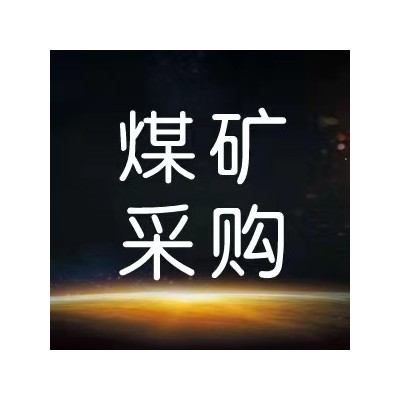 煤矿
采购